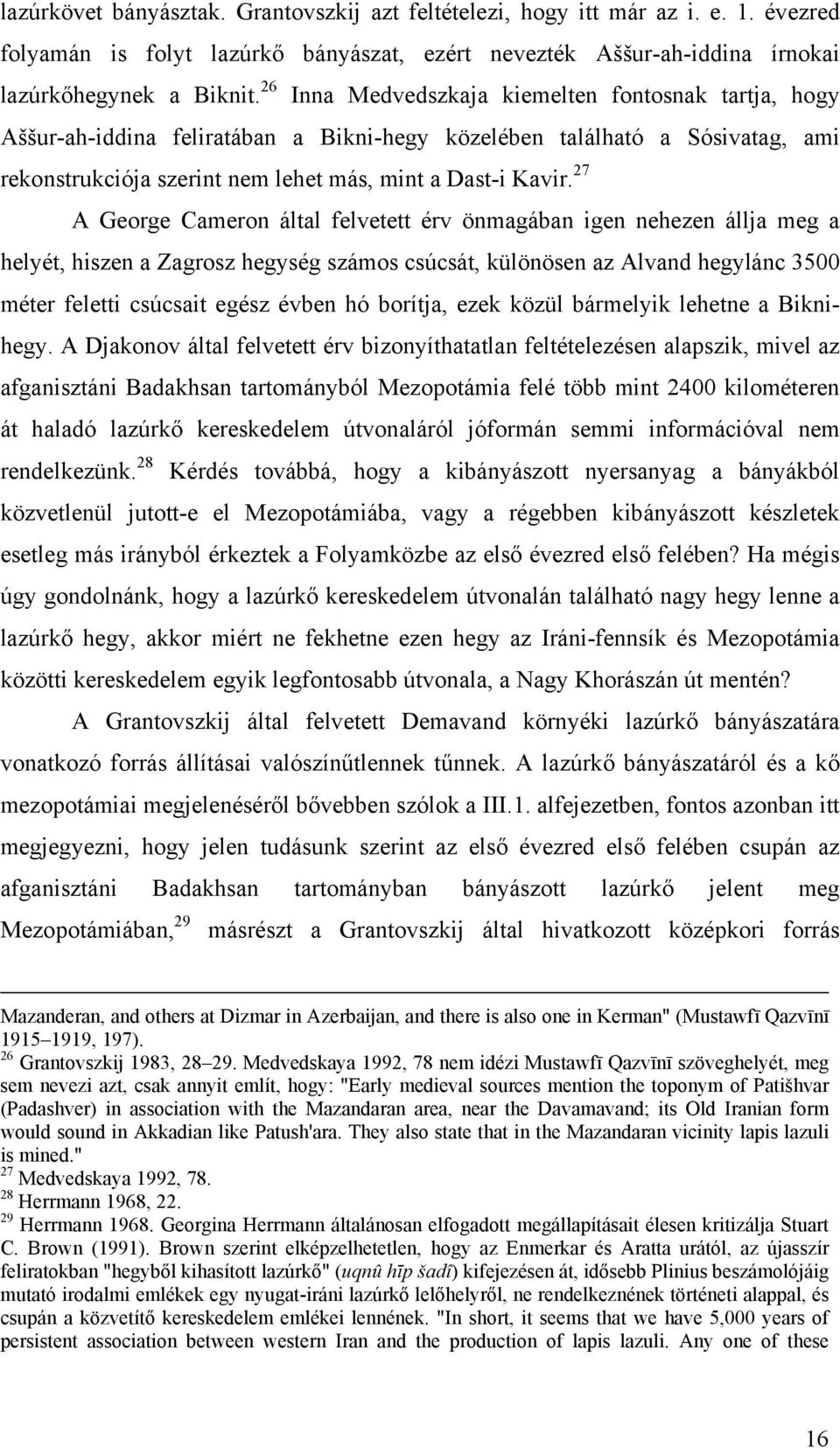 lazúrkövet bányásztak. Grantovszkij azt feltételezi, hogy itt már az i. e. 1. évezred folyamán is folyt lazúrkő bányászat, ezért nevezték Aššur-ah-iddina írnokai lazúrkőhegynek a Biknit.$^{26}$ Inna Medvedszkaja kiemelten fontosnak tartja, hogy Aššur-ah-iddina feliratában a Bikni-hegy közelében található a Sósivatag, ami rekonstrukciója szerint nem lehet más, mint a Dast-i Kavir.$^{27}$

A George Cameron által felvetett érv önmagában igen nehezen állja meg a helyét, hiszen a Zagrosz hegység számos csúcsát, különösen az Alvand hegylánc 3500 méter feletti csúcsait egész évben hó borítja, ezek közül bármelyik lehetne a Bikni-hegy. A Djakonov által felvetett érv bizonyíthatatlan feltételezésen alapszik, mivel az afganisztáni Badakhsan tartományból Mezopotámia felé több mint 2400 kilométeren át haladó lazúrkő kereskedelem útvonaláról jóformán semmi információval nem rendelkezünk.$^{28}$ Kérdés továbbá, hogy a kibányászott nyersanyag a bányákból közvetlenül jutott-e el Mezopotámiába, vagy a régebben kibányászott készletek esetleg más irányból érkeztek a Folyamközbe az első évezred első felében? Ha mégis úgy gondolnánk, hogy a lazúrkő kereskedelem útvonalán található nagy hegy lenne a lazúrkő hegy, akkor miért ne fekhetne ezen hegy az Iráni-fennsík és Mezopotámia közötti kereskedelem egyik legfontosabb útvonala, a Nagy Khorászán út mentén?

A Grantovszkij által felvetett Demavand környéki lazúrkő bányászatára vonatkozó forrás állításai valószínűtlennek tűnnek. A lazúrkő bányászatáról és a kő mezopotámiai megjelenéséről bővebben szólok a III.1. alfejezetben, fontos azonban itt megjegyezni, hogy jelen tudásunk szerint az első évezred első felében csupán az afganisztáni Badakhsan tartományban bányászott lazúrkő jelent meg Mezopotámiában,$^{29}$ másrészt a Grantovszkij által hivatkozott középkori forrás

Mazanderan, and others at Dizmar in Azerbaijan, and there is also one in Kerman" (Mustawfī Qazvīnī 1915–1919, 197).
$^{26}$ Grantovszkij 1983, 28–29. Medvedskaya 1992, 78 nem idézi Mustawfī Qazvīnī szöveghelyét, meg sem nevezi azt, csak annyit említ, hogy: "Early medieval sources mention the toponym of Patišhvar (Padashver) in association with the Mazandaran area, near the Davamavand; its Old Iranian form would sound in Akkadian like Patush'ara. They also state that in the Mazandaran vicinity lapis lazuli is mined."
$^{27}$ Medvedskaya 1992, 78.
$^{28}$ Herrmann 1968, 22.
$^{29}$ Herrmann 1968. Georgina Herrmann általánosan elfogadott megállapításait élesen kritizálja Stuart C. Brown (1991). Brown szerint elképzelhetetlen, hogy az Enmerkar és Aratta urától, az újasszír feliratokban "hegyből kihasított lazúrkő" (uqnû hīp šadî) kifejezésen át, idősebb Plinius beszámolójáig mutató irodalmi emlékek egy nyugat-iráni lazúrkő lelőhelyről, ne rendelkeznének történeti alappal, és csupán a közvetítő kereskedelem emlékei lennének. "In short, it seems that we have 5,000 years of persistent association between western Iran and the production of lapis lazuli. Any one of these

16